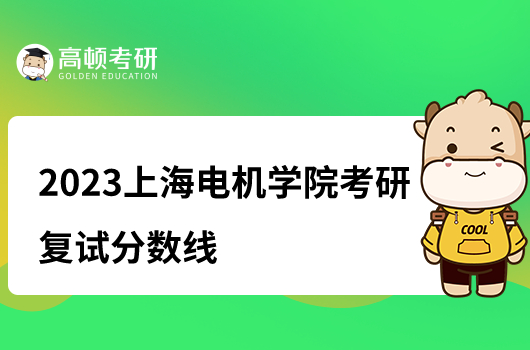 高顿考研
GOLDEN EDUCATION

2023上海电机学院考研复试分数线

COOL